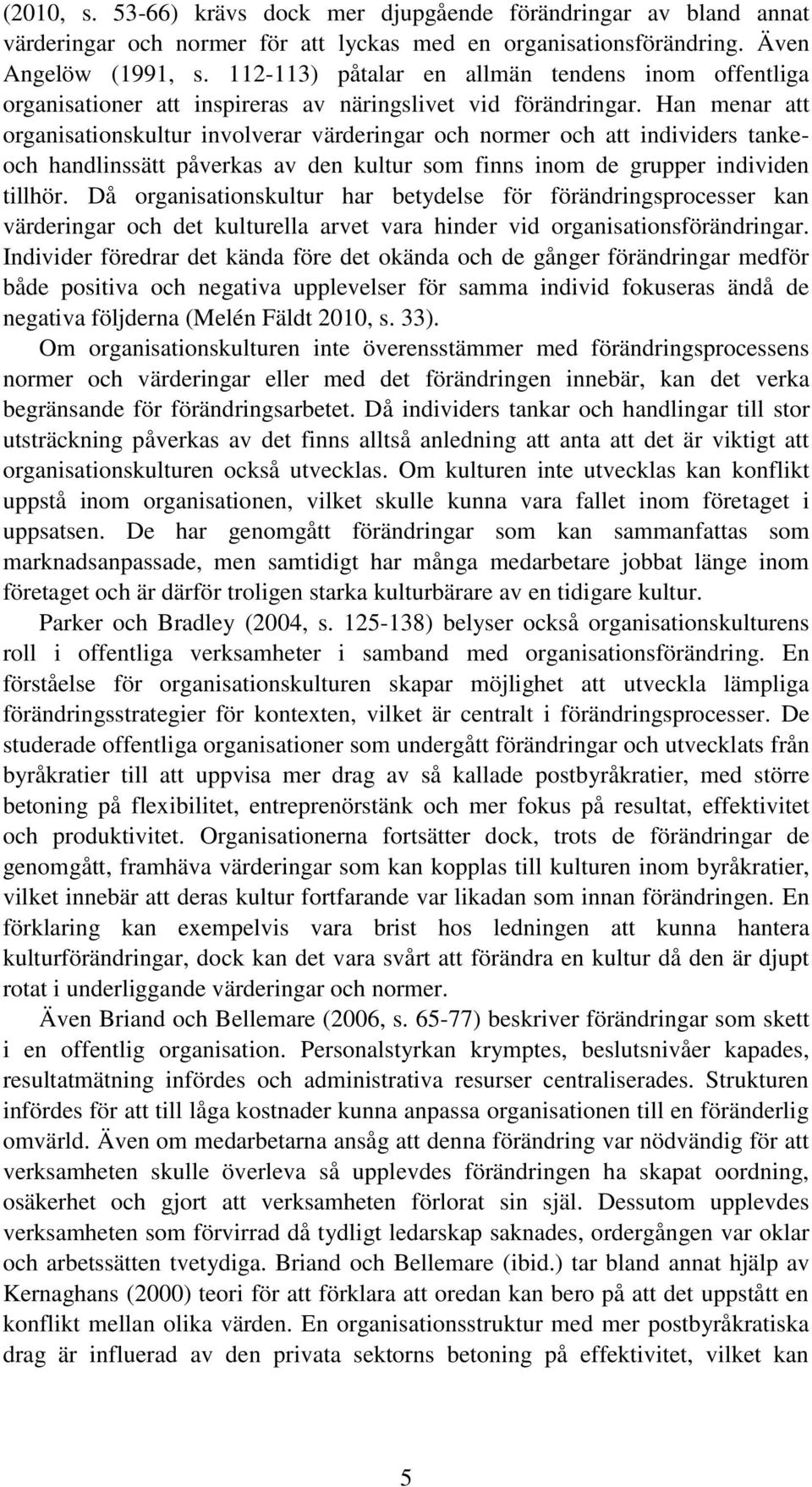 (2010, s. 53-66) krävs dock mer djupgående förändringar av bland annat värderingar och normer för att lyckas med en organisationsförändring. Även Angelöw (1991, s. 112-113) påtalar en allmän tendens inom offentliga organisationer att inspireras av näringslivet vid förändringar. Han menar att organisationskultur involverar värderingar och normer och att individers tanke- och handlinssätt påverkas av den kultur som finns inom de grupper individen tillhör. Då organisationskultur har betydelse för förändringsprocesser kan värderingar och det kulturella arvet vara hinder vid organisationsförändringar. Individer föredrar det kända före det okända och de gånger förändringar medför både positiva och negativa upplevelser för samma individ fokuseras ändå de negativa följderna (Melén Fäldt 2010, s. 33).

Om organisationskulturen inte överensstämmer med förändringsprocessens normer och värderingar eller med det förändringen innebär, kan det verka begränsande för förändringsarbetet. Då individers tankar och handlingar till stor utsträckning påverkas av det finns alltså anledning att anta att det är viktigt att organisationskulturen också utvecklas. Om kulturen inte utvecklas kan konflikt uppstå inom organisationen, vilket skulle kunna vara fallet inom företaget i uppsatsen. De har genomgått förändringar som kan sammanfattas som marknadsanpassade, men samtidigt har många medarbetare jobbat länge inom företaget och är därför troligen starka kulturbärare av en tidigare kultur.

Parker och Bradley (2004, s. 125-138) belyser också organisationskulturens roll i offentliga verksamheter i samband med organisationsförändring. En förståelse för organisationskulturen skapar möjlighet att utveckla lämpliga förändringsstrategier för kontexten, vilket är centralt i förändringsprocesser. De studerade offentliga organisationer som undergått förändringar och utvecklats från byråkratier till att uppvisa mer drag av så kallade postbyråkratier, med större betoning på flexibilitet, entreprenörstänk och mer fokus på resultat, effektivitet och produktivitet. Organisationerna fortsätter dock, trots de förändringar de genomgått, framhäva värderingar som kan kopplas till kulturen inom byråkratier, vilket innebär att deras kultur fortfarande var likadan som innan förändringen. En förklaring kan exempelvis vara brist hos ledningen att kunna hantera kulturförändringar, dock kan det vara svårt att förändra en kultur då den är djupt rotat i underliggande värderingar och normer.

Även Briand och Bellemare (2006, s. 65-77) beskriver förändringar som skett i en offentlig organisation. Personalstyrkan krymptes, beslutsnivåer kapades, resultatmätning infördes och administrativa resurser centraliserades. Strukturen infördes för att till låga kostnader kunna anpassa organisationen till en föränderlig omvärld. Även om medarbetarna ansåg att denna förändring var nödvändig för att verksamheten skulle överleva så upplevdes förändringen ha skapat oordning, osäkerhet och gjort att verksamheten förlorat sin själ. Dessutom upplevdes verksamheten som förvirrad då tydligt ledarskap saknades, ordergången var oklar och arbetssätten tvetydiga. Briand och Bellemare (ibid.) tar bland annat hjälp av Kernaghans (2000) teori för att förklara att oredan kan bero på att det uppstått en konflikt mellan olika värden. En organisationsstruktur med mer postbyråkratiska drag är influerad av den privata sektorns betoning på effektivitet, vilket kan

5